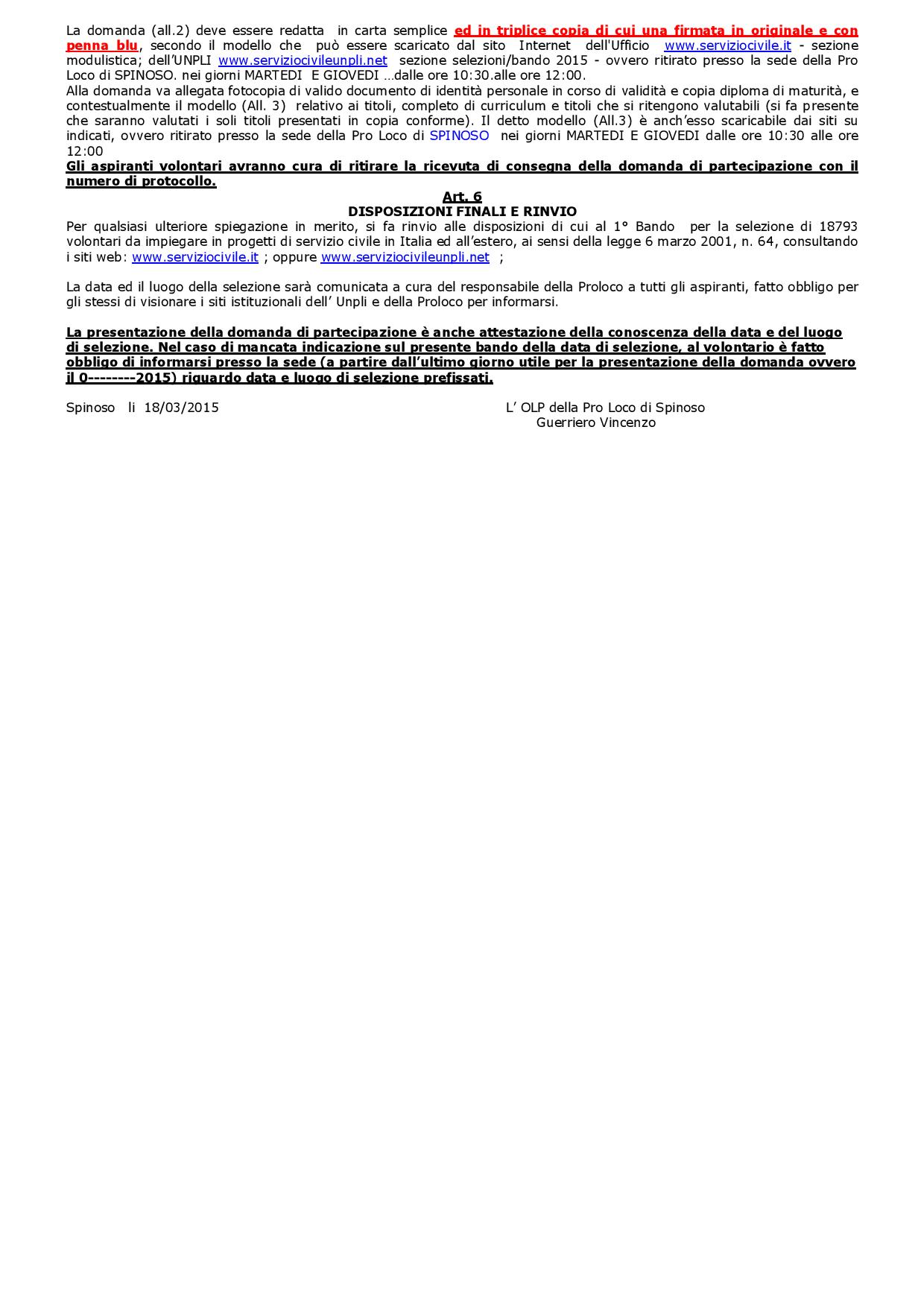 La domanda (all.2) deve essere redatta in carta semplice ed in triplice copia di cui una firmata in originale e con penna blu, secondo il modello che può essere scaricato dal sito Internet dell'Ufficio www.serviziocivile.it - sezione modulistica; dell'UNPLI www.serviziocivileunpli.net sezione selezioni/bando 2015 - ovvero ritirato presso la sede della Pro Loco di SPINOSO. nei giorni MARTEDI E GIOVEDI …dalle ore 10:30.alle ore 12:00.
Alla domanda va allegata fotocopia di valido documento di identità personale in corso di validità e copia diploma di maturità, e contestualmente il modello (All. 3) relativo ai titoli, completo di curriculum e titoli che si ritengono valutabili (si fa presente che saranno valutati i soli titoli presentati in copia conforme). Il detto modello (All.3) è anch'esso scaricabile dai siti su indicati, ovvero ritirato presso la sede della Pro Loco di SPINOSO nei giorni MARTEDI E GIOVEDI dalle ore 10:30 alle ore 12:00
Gli aspiranti volontari avranno cura di ritirare la ricevuta di consegna della domanda di partecipazione con il numero di protocollo.

Art. 6
DISPOSIZIONI FINALI E RINVIO
Per qualsiasi ulteriore spiegazione in merito, si fa rinvio alle disposizioni di cui al 1° Bando per la selezione di 18793 volontari da impiegare in progetti di servizio civile in Italia ed all'estero, ai sensi della legge 6 marzo 2001, n. 64, consultando i siti web: www.serviziocivile.it ; oppure www.serviziocivileunpli.net ;

La data ed il luogo della selezione sarà comunicata a cura del responsabile della Proloco a tutti gli aspiranti, fatto obbligo per gli stessi di visionare i siti istituzionali dell' Unpli e della Proloco per informarsi.

La presentazione della domanda di partecipazione è anche attestazione della conoscenza della data e del luogo di selezione. Nel caso di mancata indicazione sul presente bando della data di selezione, al volontario è fatto obbligo di informarsi presso la sede (a partire dall'ultimo giorno utile per la presentazione della domanda ovvero il 0--------2015) riguardo data e luogo di selezione prefissati.

Spinoso li 18/03/2015

L' OLP della Pro Loco di Spinoso
Guerriero Vincenzo